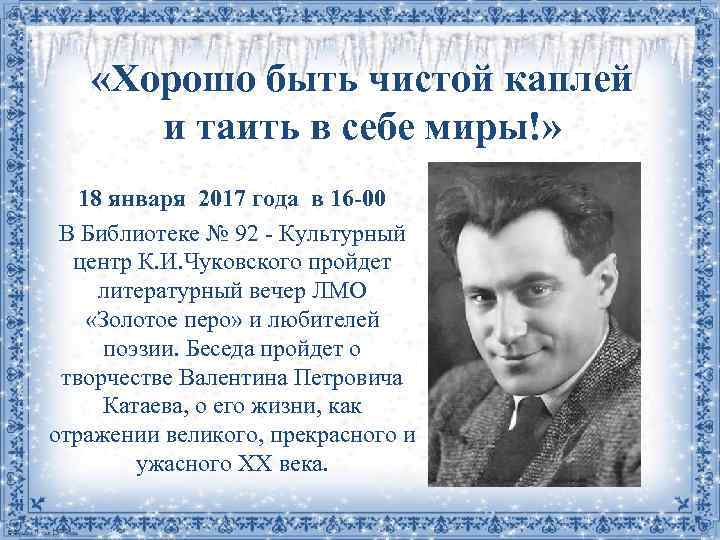 «Хорошо быть чистой каплей и таить в себе миры!»

18 января 2017 года в 16-00

В Библиотеке № 92 - Культурный центр К.И.Чуковского пройдет литературный вечер ЛМО «Золотое перо» и любителей поэзии. Беседа пройдет о творчестве Валентина Петровича Катаева, о его жизни, как отражении великого, прекрасного и ужасного XX века.